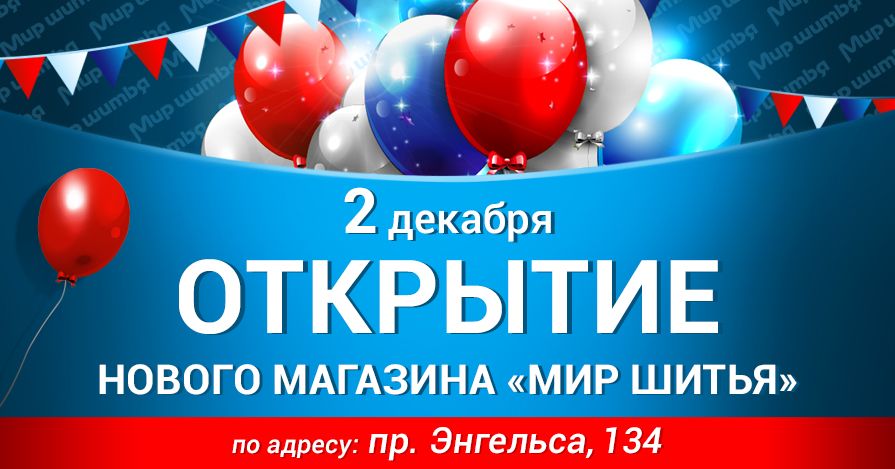 Мир шитья

2 декабря

ОТКРЫТИЕ

НОВОГО МАГАЗИНА «МИР ШИТЬЯ»

по адресу: пр. Энгельса, 134